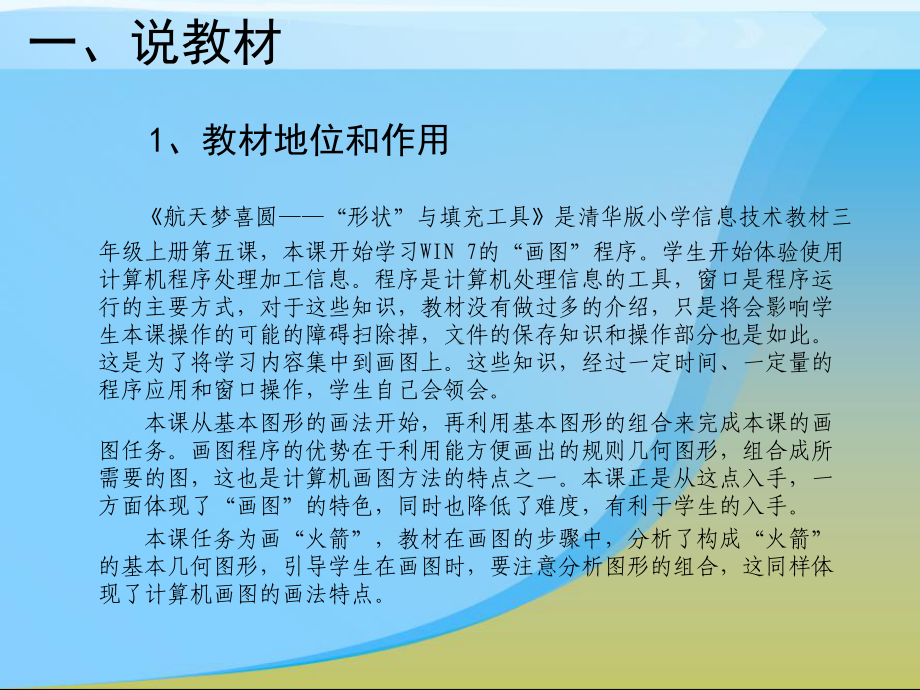 一、说教材

1、教材地位和作用

《航天梦喜圆——“形状”与填充工具》是清华版小学信息技术教材三年级上册第五课，本课开始学习WIN 7的“画图”程序。学生开始体验使用计算机程序处理加工信息。程序是计算机处理信息的工具，窗口是程序运行的主要方式，对于这些知识，教材没有做过多的介绍，只是将会影响学生本课操作的可能的障碍扫除掉，文件的保存知识和操作部分也是如此。这是为了将学习内容集中到画图上。这些知识，经过一定时间、一定量的程序应用和窗口操作，学生自己会领会。

本课从基本图形的画法开始，再利用基本图形的组合来完成本课的画图任务。画图程序的优势在于利用能方便画出的规则几何图形，组合成所需要的图，这也是计算机画图方法的特点之一。本课正是从这点入手，一方面体现了“画图”的特色，同时也降低了难度，有利于学生的入手。

本课任务为画“火箭”，教材在画图的步骤中，分析了构成“火箭”的基本几何图形，引导学生在画图时，要注意分析图形的组合，这同样体现了计算机画图的画法特点。